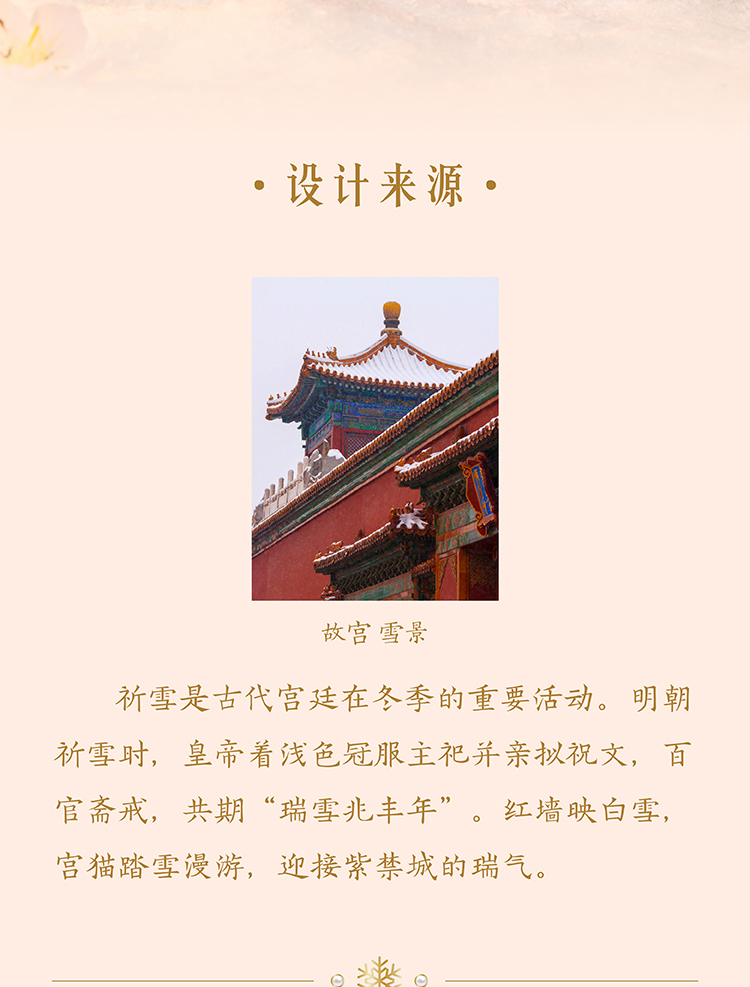 · 设计来源 ·

故宫 雪景

祈雪是古代宫廷在冬季的重要活动。明朝祈雪时，皇帝着浅色冠服主祀并亲拟祝文，百官斋戒，共期“瑞雪兆丰年”。红墙映白雪，宫猫踏雪漫游，迎接紫禁城的瑞气。